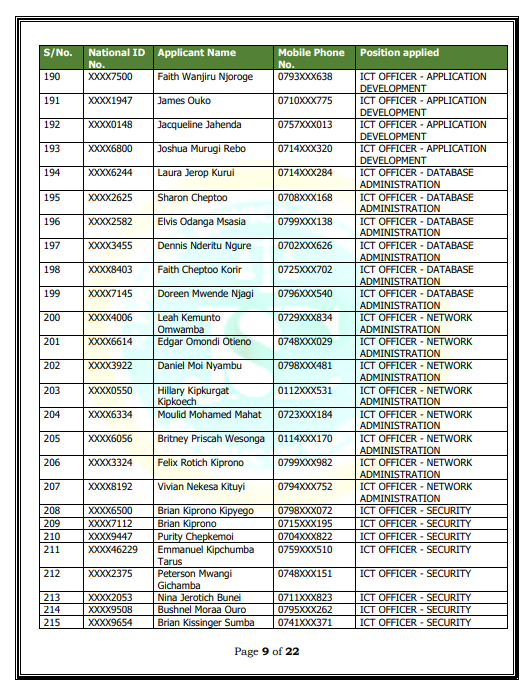 | S/No. | National ID No. | Applicant Name | Mobile Phone No. | Position applied |
|---|---|---|---|---|
| 190 | XXXX7500 | Faith Wanjiru Njoroge | 0793XXX638 | ICT OFFICER - APPLICATION DEVELOPMENT |
| 191 | XXXX1947 | James Ouko | 0710XXX775 | ICT OFFICER - APPLICATION DEVELOPMENT |
| 192 | XXXX0148 | Jacqueline Jahenda | 0757XXX013 | ICT OFFICER - APPLICATION DEVELOPMENT |
| 193 | XXXX6800 | Joshua Murugi Rebo | 0714XXX320 | ICT OFFICER - APPLICATION DEVELOPMENT |
| 194 | XXXX6244 | Laura Jerop Kurui | 0714XXX284 | ICT OFFICER - DATABASE ADMINISTRATION |
| 195 | XXXX2625 | Sharon Cheptoo | 0708XXX168 | ICT OFFICER - DATABASE ADMINISTRATION |
| 196 | XXXX2582 | Elvis Odanga Msasia | 0799XXX138 | ICT OFFICER - DATABASE ADMINISTRATION |
| 197 | XXXX3455 | Dennis Nderitu Ngure | 0702XXX626 | ICT OFFICER - DATABASE ADMINISTRATION |
| 198 | XXXX8403 | Faith Cheptoo Korir | 0725XXX702 | ICT OFFICER - DATABASE ADMINISTRATION |
| 199 | XXXX7145 | Doreen Mwende Njagi | 0796XXX540 | ICT OFFICER - DATABASE ADMINISTRATION |
| 200 | XXXX4006 | Leah Kemunto Omwamba | 0729XXX834 | ICT OFFICER - NETWORK ADMINISTRATION |
| 201 | XXXX6614 | Edgar Omondi Otieno | 0748XXX029 | ICT OFFICER - NETWORK ADMINISTRATION |
| 202 | XXXX3922 | Daniel Moi Nyambu | 0798XXX481 | ICT OFFICER - NETWORK ADMINISTRATION |
| 203 | XXXX0550 | Hillary Kipkurgat Kipkoech | 0112XXX531 | ICT OFFICER - NETWORK ADMINISTRATION |
| 204 | XXXX6334 | Moulid Mohamed Mahat | 0723XXX184 | ICT OFFICER - NETWORK ADMINISTRATION |
| 205 | XXXX6056 | Britney Priscah Wesonga | 0114XXX170 | ICT OFFICER - NETWORK ADMINISTRATION |
| 206 | XXXX3324 | Felix Rotich Kiprono | 0799XXX982 | ICT OFFICER - NETWORK ADMINISTRATION |
| 207 | XXXX8192 | Vivian Nekesa Kituyi | 0794XXX752 | ICT OFFICER - NETWORK ADMINISTRATION |
| 208 | XXXX6500 | Brian Kiprono Kipyego | 0798XXX072 | ICT OFFICER - SECURITY |
| 209 | XXXX7112 | Brian Kiprono | 0715XXX195 | ICT OFFICER - SECURITY |
| 210 | XXXX9447 | Purity Chepkemoi | 0704XXX822 | ICT OFFICER - SECURITY |
| 211 | XXXX46229 | Emmanuel Kipchumba Tarus | 0759XXX510 | ICT OFFICER - SECURITY |
| 212 | XXXX2375 | Peterson Mwangi Gichamba | 0748XXX151 | ICT OFFICER - SECURITY |
| 213 | XXXX2053 | Nina Jerotich Bunei | 0711XXX823 | ICT OFFICER - SECURITY |
| 214 | XXXX9508 | Bushnel Moraa Ouro | 0795XXX262 | ICT OFFICER - SECURITY |
| 215 | XXXX9654 | Brian Kissinger Sumba | 0741XXX371 | ICT OFFICER - SECURITY |

Page 9 of 22